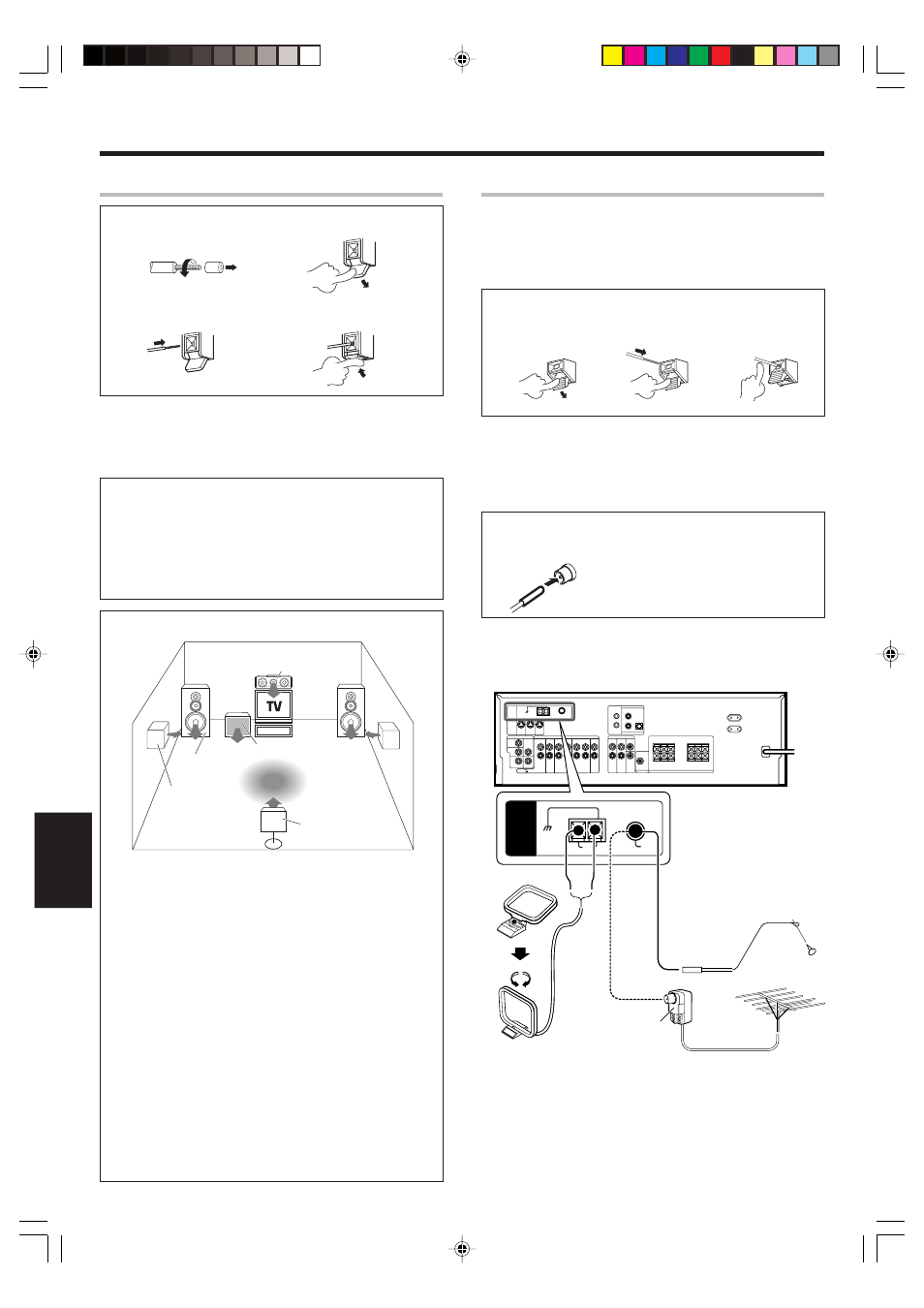 TV